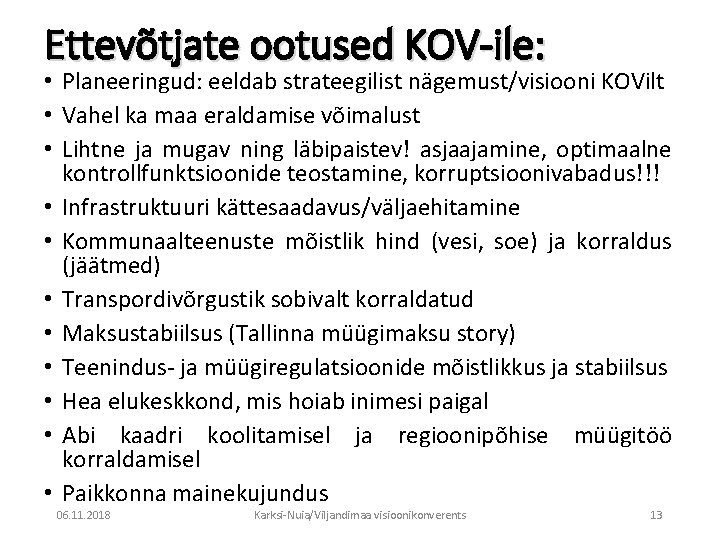 Ettevõtjate ootused KOV-ile:

• Planeeringud: eeldab strateegilist nägemust/visiooni KOVilt
• Vahel ka maa eraldamise võimalust
• Lihtne ja mugav ning läbipaistev! asjaajamine, optimaalne kontrollfunktsioonide teostamine, korruptsioonivabadus!!!
• Infrastruktuuri kättesaadavus/väljaehitamine
• Kommunaalteenuste mõistlik hind (vesi, soe) ja korraldus (jäätmed)
• Transpordivõrgustik sobivalt korraldatud
• Maksustabiilsus (Tallinna müügimaksu story)
• Teenindus- ja müügiregulatsioonide mõistlikkus ja stabiilsus
• Hea elukeskkond, mis hoiab inimesi paigal
• Abi kaadri koolitamisel ja regioonipõhise müügitöö korraldamisel
• Paikkonna mainekujundus

06.11.2018

Karksi-Nuia/Viljandimaa visioonikonverents

13